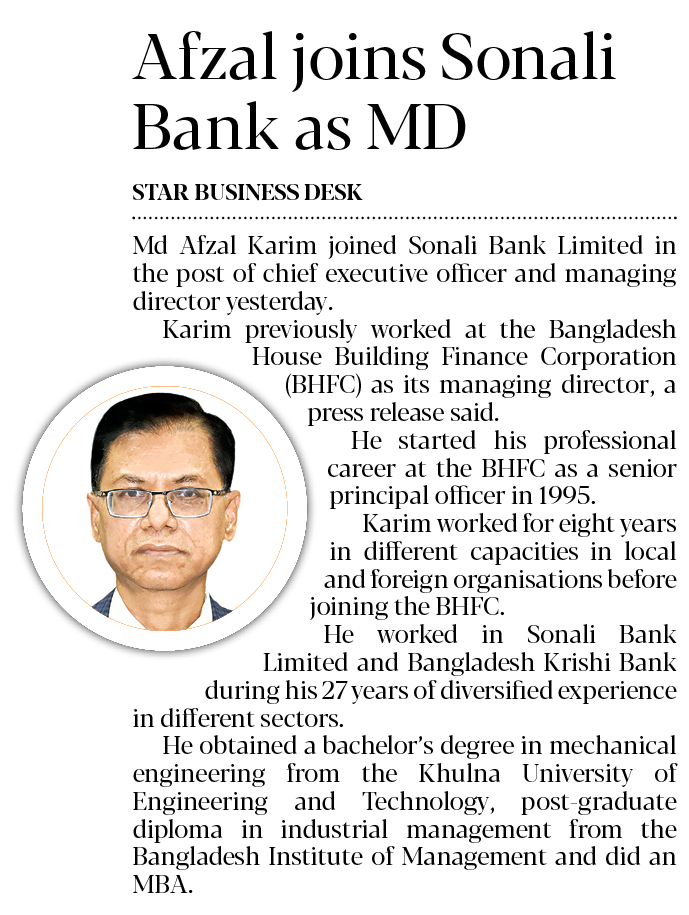 Afzal joins Sonali Bank as MD

STAR BUSINESS DESK

Md Afzal Karim joined Sonali Bank Limited in the post of chief executive officer and managing director yesterday.

Karim previously worked at the Bangladesh House Building Finance Corporation (BHFC) as its managing director, a press release said.

He started his professional career at the BHFC as a senior principal officer in 1995.

Karim worked for eight years in different capacities in local and foreign organisations before joining the BHFC.

He worked in Sonali Bank Limited and Bangladesh Krishi Bank during his 27 years of diversified experience in different sectors.

He obtained a bachelor's degree in mechanical engineering from the Khulna University of Engineering and Technology, post-graduate diploma in industrial management from the Bangladesh Institute of Management and did an MBA.